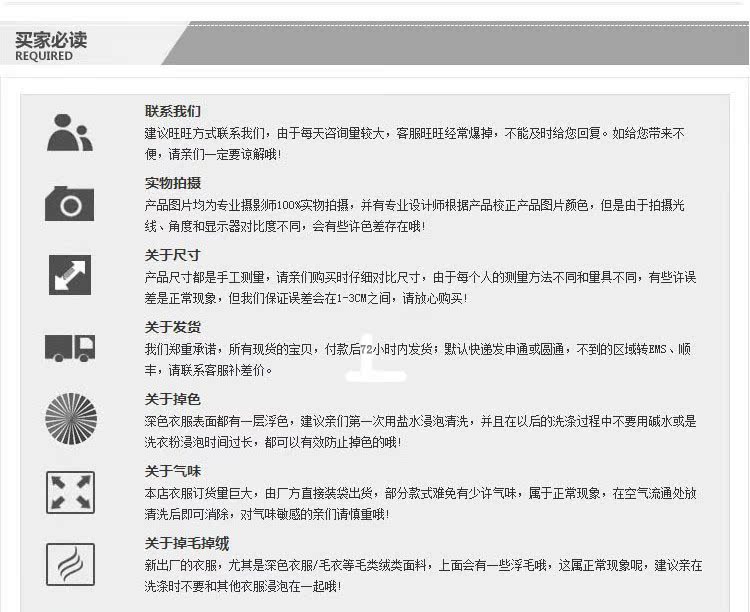 买家必读
REQUIRED

联系我们
建议旺旺方式联系我们，由于每天咨询量较大，客服旺旺经常爆掉，不能及时给您回复。如给您带来不便，请亲们一定要谅解哦！

实物拍摄
产品图片均为专业摄影师100%实物拍摄，并有专业设计师根据产品校正产品图片颜色，但是由于拍摄光线、角度和显示器对比度不同，会有些许色差存在哦！

关于尺寸
产品尺寸都是手工测量，请亲们购买时仔细对比尺寸，由于每个人的测量方法不同和量具不同，有些许误差是正常现象，但我们保证误差会在1-3CM之间，请放心购买！

关于发货
我们郑重承诺，所有现货的宝贝，付款后72小时内发货；默认快递发申通或圆通，不到的区域转EMS、顺丰，请联系客服补差价。

关于掉色
深色衣服表面都有一层浮色，建议亲们第一次用盐水浸泡清洗，并且在以后的洗涤过程中不要用碱水或是洗衣粉浸泡时间过长，都可以有效防止掉色的哦！

关于气味
本店衣服订货量巨大，由厂方直接装袋出货，部分款式难免有少许气味，属于正常现象，在空气流通处放清洗后即可消除，对气味敏感的亲们请慎重哦！

关于掉毛掉绒
新出厂的衣服，尤其是深色衣服/毛衣等毛类绒类面料，上面会有一些浮毛哦，这属正常现象呢，建议亲在洗涤时不要和其他衣服浸泡在一起哦！